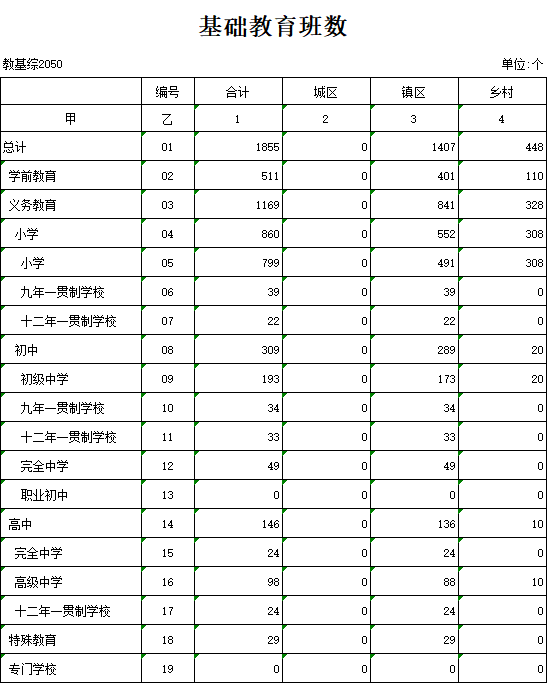 基础教育班数

教基综2050

单位:个

|  | 编号 | 合计 | 城区 | 镇区 | 乡村 |
|---|---|---|---|---|---|
| 甲 | 乙 | 1 | 2 | 3 | 4 |
| 总计 | 01 | 1855 | 0 | 1407 | 448 |
| 学前教育 | 02 | 511 | 0 | 401 | 110 |
| 义务教育 | 03 | 1169 | 0 | 841 | 328 |
| 小学 | 04 | 860 | 0 | 552 | 308 |
| 小学 | 05 | 799 | 0 | 491 | 308 |
| 九年一贯制学校 | 06 | 39 | 0 | 39 | 0 |
| 十二年一贯制学校 | 07 | 22 | 0 | 22 | 0 |
| 初中 | 08 | 309 | 0 | 289 | 20 |
| 初级中学 | 09 | 193 | 0 | 173 | 20 |
| 九年一贯制学校 | 10 | 34 | 0 | 34 | 0 |
| 十二年一贯制学校 | 11 | 33 | 0 | 33 | 0 |
| 完全中学 | 12 | 49 | 0 | 49 | 0 |
| 职业初中 | 13 | 0 | 0 | 0 | 0 |
| 高中 | 14 | 146 | 0 | 136 | 10 |
| 完全中学 | 15 | 24 | 0 | 24 | 0 |
| 高级中学 | 16 | 98 | 0 | 88 | 10 |
| 十二年一贯制学校 | 17 | 24 | 0 | 24 | 0 |
| 特殊教育 | 18 | 29 | 0 | 29 | 0 |
| 专门学校 | 19 | 0 | 0 | 0 | 0 |